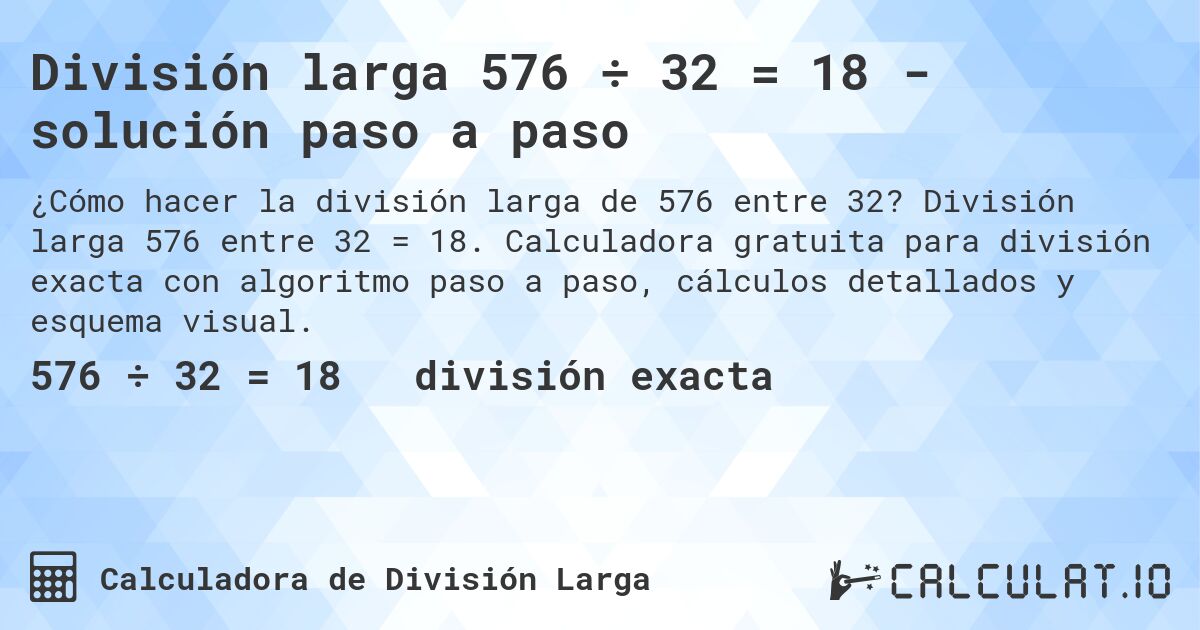 División larga 576 ÷ 32 = 18 - solución paso a paso

¿Cómo hacer la división larga de 576 entre 32? División larga 576 entre 32 = 18. Calculadora gratuita para división exacta con algoritmo paso a paso, cálculos detallados y esquema visual.

576 ÷ 32 = 18   división exacta

Calculadora de División Larga

CALCULAT.IO